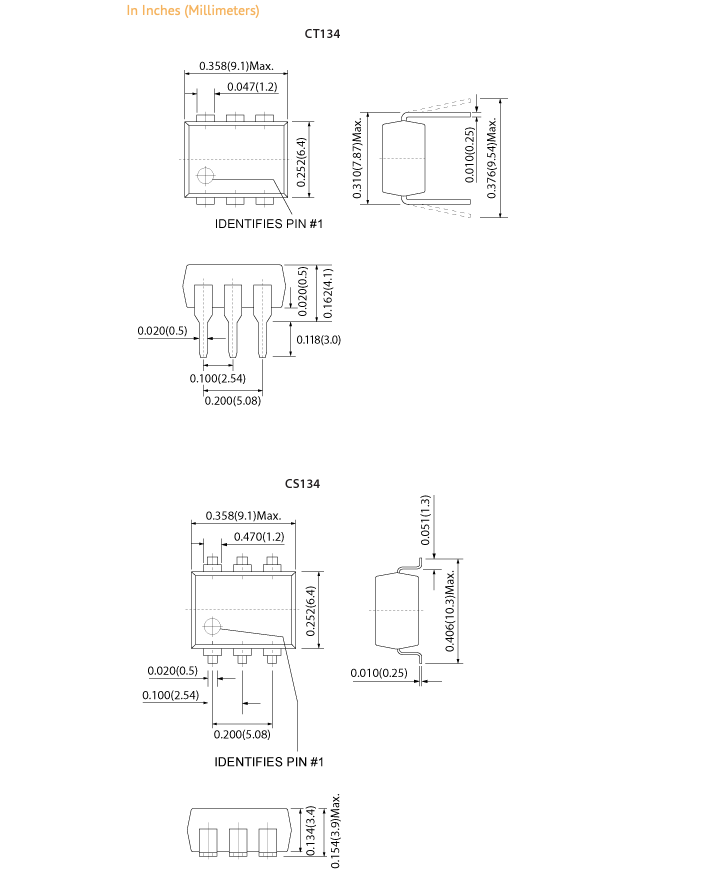 In Inches (Millimeters)

CT134

0.358(9.1)Max.
0.047(1.2)
0.252(6.4)
IDENTIFIES PIN #1
0.310(7.87)Max.
0.010(0.25)
0.376(9.54)Max.

0.020(0.5)
0.162(4.1)
0.020(0.5)
0.118(3.0)
0.100(2.54)
0.200(5.08)

CS134

0.358(9.1)Max.
0.470(1.2)
0.252(6.4)
0.020(0.5)
0.100(2.54)
0.200(5.08)
IDENTIFIES PIN #1
0.051(1.3)
0.406(10.3)Max.
0.010(0.25)

0.134(3.4)
0.154(3.9)Max.